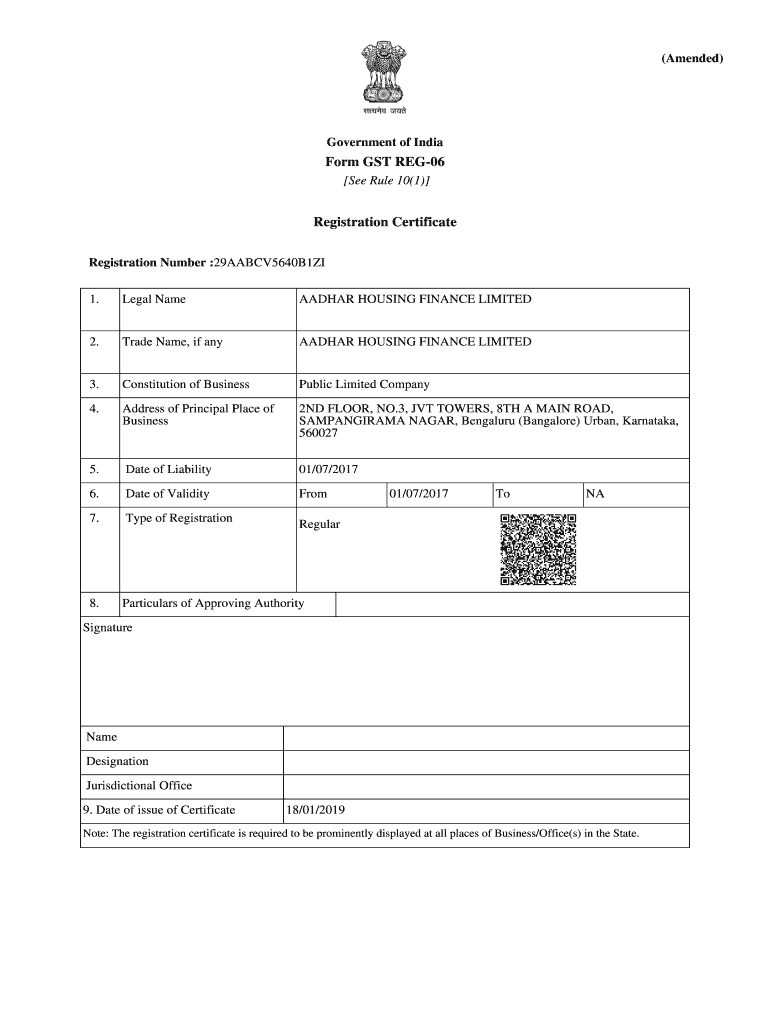 (Amended)

सत्यमेव जयते

Government of India
Form GST REG-06
[See Rule 10(1)]

Registration Certificate

Registration Number :29AABCV5640B1ZI

| 1. | Legal Name | AADHAR HOUSING FINANCE LIMITED | | | |
|---|---|---|---|---|---|
| 2. | Trade Name, if any | AADHAR HOUSING FINANCE LIMITED | | | |
| 3. | Constitution of Business | Public Limited Company | | | |
| 4. | Address of Principal Place of Business | 2ND FLOOR, NO.3, JVT TOWERS, 8TH A MAIN ROAD, SAMPANGIRAMA NAGAR, Bengaluru (Bangalore) Urban, Karnataka, 560027 | | | |
| 5. | Date of Liability | 01/07/2017 | | | |
| 6. | Date of Validity | From | 01/07/2017 | To | NA |
| 7. | Type of Registration | Regular | | | |
| 8. | Particulars of Approving Authority | | | | |

Signature

| Name | |
|---|---|
| Designation | |
| Jurisdictional Office | |
| 9. Date of issue of Certificate | 18/01/2019 |

Note: The registration certificate is required to be prominently displayed at all places of Business/Office(s) in the State.